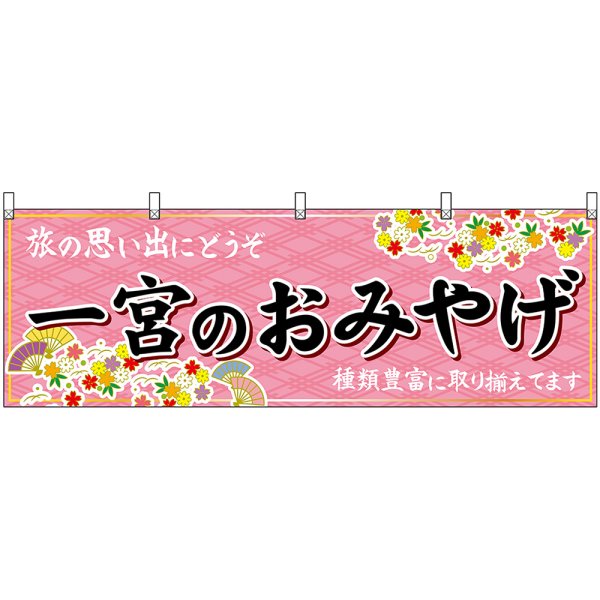 旅の思い出にどうぞ

一宮のおみやげ

種類豊富に取り揃えてます